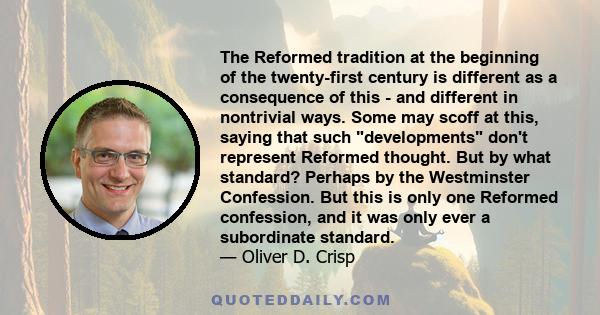 The Reformed tradition at the beginning of the twenty-first century is different as a consequence of this - and different in nontrivial ways. Some may scoff at this, saying that such "developments" don't represent Reformed thought. But by what standard? Perhaps by the Westminster Confession. But this is only one Reformed confession, and it was only ever a subordinate standard.
— Oliver D. Crisp

QUOTEDDAILY.COM